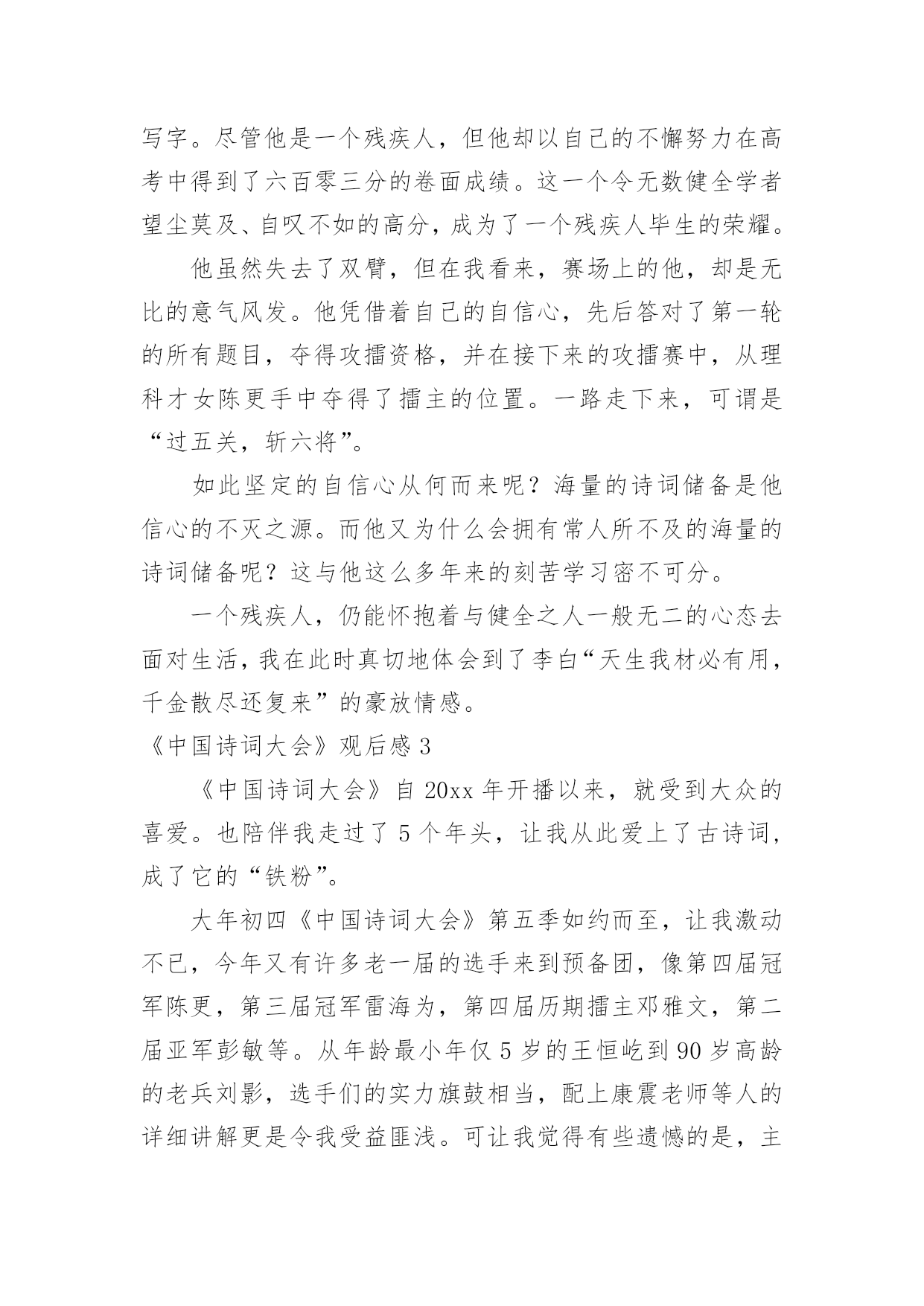 写字。尽管他是一个残疾人，但他却以自己的不懈努力在高考中得到了六百零三分的卷面成绩。这一个令无数健全学者望尘莫及、自叹不如的高分，成为了一个残疾人毕生的荣耀。

他虽然失去了双臂，但在我看来，赛场上的他，却是无比的意气风发。他凭借着自己的自信心，先后答对了第一轮的所有题目，夺得攻擂资格，并在接下来的攻擂赛中，从理科才女陈更手中夺得了擂主的位置。一路走下来，可谓是“过五关，斩六将”。

如此坚定的自信心从何而来呢？海量的诗词储备是他信心的不灭之源。而他又为什么会拥有常人所不及的海量的诗词储备呢？这与他这么多年来的刻苦学习密不可分。

一个残疾人，仍能怀抱着与健全之人一般无二的心态去面对生活，我在此时真切地体会到了李白“天生我材必有用，千金散尽还复来”的豪放情感。

《中国诗词大会》观后感 3

《中国诗词大会》自 20xx 年开播以来，就受到大众的喜爱。也陪伴我走过了 5 个年头，让我从此爱上了古诗词，成了它的“铁粉”。

大年初四《中国诗词大会》第五季如约而至，让我激动不已，今年又有许多老一届的选手来到预备团，像第四届冠军陈更，第三届冠军雷海为，第四届历期擂主邓雅文，第二届亚军彭敏等。从年龄最小年仅 5 岁的王恒屹到 90 岁高龄的老兵刘影，选手们的实力旗鼓相当，配上康震老师等人的详细讲解更是令我受益匪浅。可让我觉得有些遗憾的是，主